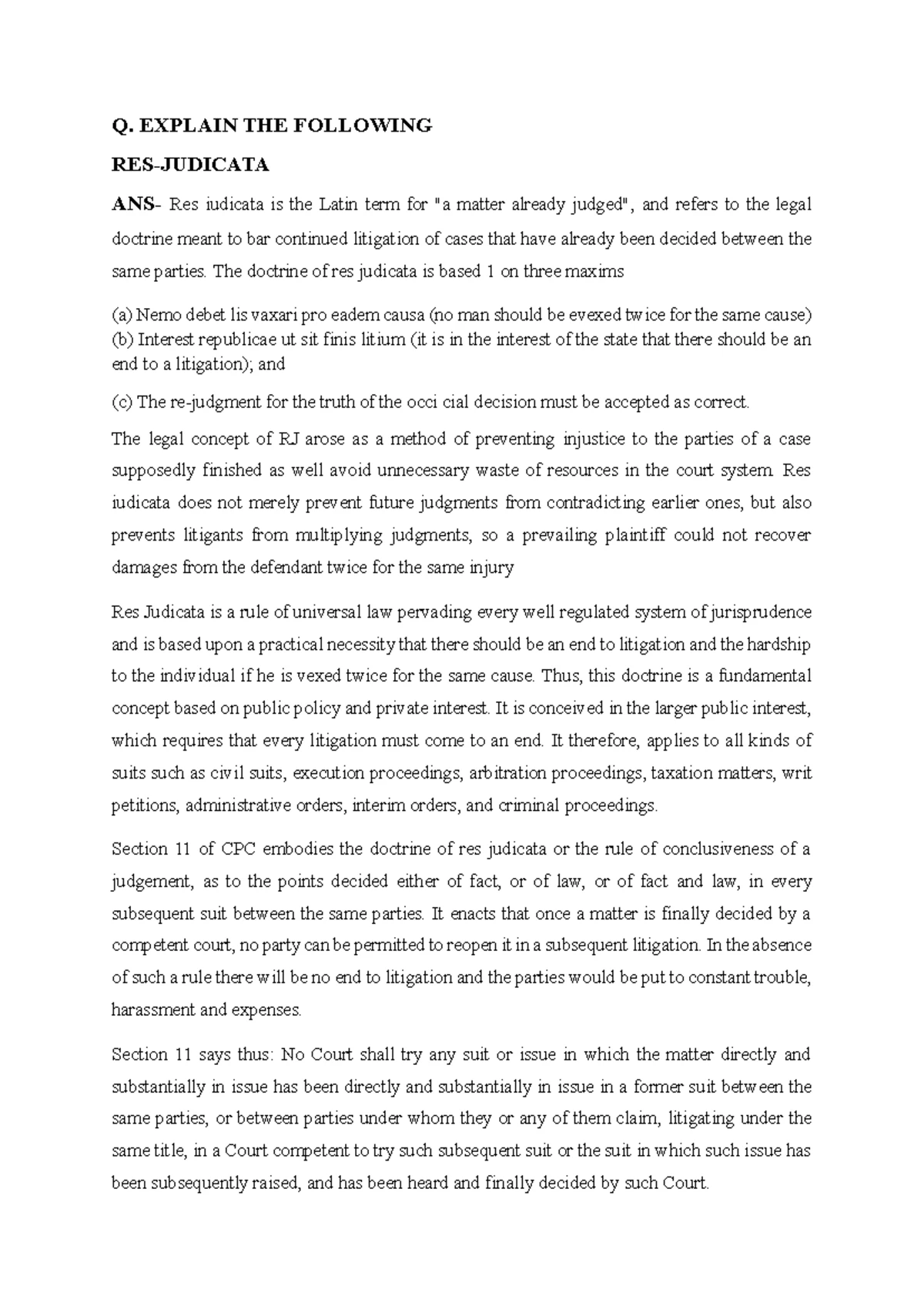 Q. EXPLAIN THE FOLLOWING

RES-JUDICATA

ANS- Res iudicata is the Latin term for "a matter already judged", and refers to the legal doctrine meant to bar continued litigation of cases that have already been decided between the same parties. The doctrine of res judicata is based 1 on three maxims

(a) Nemo debet lis vaxari pro eadem causa (no man should be evexed twice for the same cause)
(b) Interest republicae ut sit finis litium (it is in the interest of the state that there should be an end to a litigation); and

(c) The re-judgment for the truth of the occi cial decision must be accepted as correct.

The legal concept of RJ arose as a method of preventing injustice to the parties of a case supposedly finished as well avoid unnecessary waste of resources in the court system. Res iudicata does not merely prevent future judgments from contradicting earlier ones, but also prevents litigants from multiplying judgments, so a prevailing plaintiff could not recover damages from the defendant twice for the same injury

Res Judicata is a rule of universal law pervading every well regulated system of jurisprudence and is based upon a practical necessity that there should be an end to litigation and the hardship to the individual if he is vexed twice for the same cause. Thus, this doctrine is a fundamental concept based on public policy and private interest. It is conceived in the larger public interest, which requires that every litigation must come to an end. It therefore, applies to all kinds of suits such as civil suits, execution proceedings, arbitration proceedings, taxation matters, writ petitions, administrative orders, interim orders, and criminal proceedings.

Section 11 of CPC embodies the doctrine of res judicata or the rule of conclusiveness of a judgement, as to the points decided either of fact, or of law, or of fact and law, in every subsequent suit between the same parties. It enacts that once a matter is finally decided by a competent court, no party can be permitted to reopen it in a subsequent litigation. In the absence of such a rule there will be no end to litigation and the parties would be put to constant trouble, harassment and expenses.

Section 11 says thus: No Court shall try any suit or issue in which the matter directly and substantially in issue has been directly and substantially in issue in a former suit between the same parties, or between parties under whom they or any of them claim, litigating under the same title, in a Court competent to try such subsequent suit or the suit in which such issue has been subsequently raised, and has been heard and finally decided by such Court.